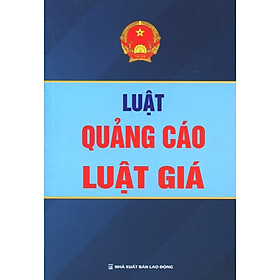 LUẬT
QUẢNG CÁO
LUẬT GIÁ

NHÀ XUẤT BẢN LAO ĐỘNG